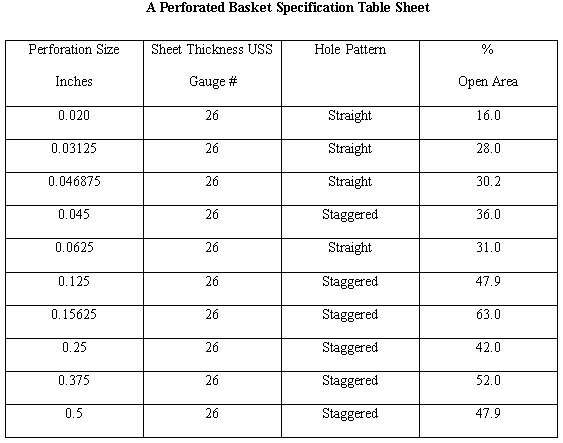 A Perforated Basket Specification Table Sheet

| Perforation Size Inches | Sheet Thickness USS Gauge # | Hole Pattern | % Open Area |
|---|---|---|---|
| 0.020 | 26 | Straight | 16.0 |
| 0.03125 | 26 | Straight | 28.0 |
| 0.046875 | 26 | Straight | 30.2 |
| 0.045 | 26 | Staggered | 36.0 |
| 0.0625 | 26 | Straight | 31.0 |
| 0.125 | 26 | Staggered | 47.9 |
| 0.15625 | 26 | Staggered | 63.0 |
| 0.25 | 26 | Staggered | 42.0 |
| 0.375 | 26 | Staggered | 52.0 |
| 0.5 | 26 | Staggered | 47.9 |